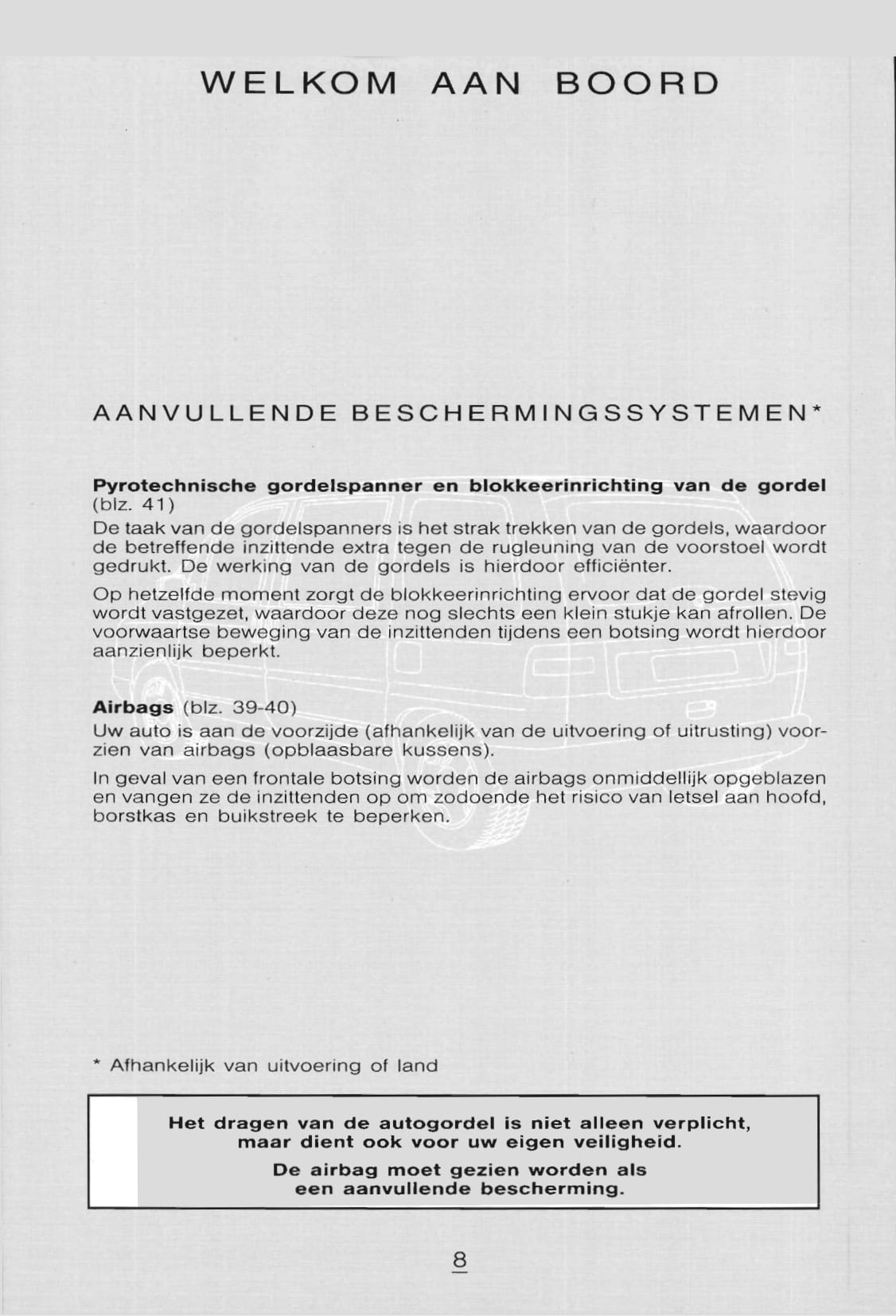 WELKOM AAN BOORD

AANVULLENDE BESCHERMINGSSYSTEMEN*

**Pyrotechnische gordelspanner en blokkeerinrichting van de gordel** (blz. 41)

De taak van de gordelspanners is het strak trekken van de gordels, waardoor de betreffende inzittende extra tegen de rugleuning van de voorstoel wordt gedrukt. De werking van de gordels is hierdoor efficiënter.

Op hetzelfde moment zorgt de blokkeerinrichting ervoor dat de gordel stevig wordt vastgezet, waardoor deze nog slechts een klein stukje kan afrollen. De voorwaartse beweging van de inzittenden tijdens een botsing wordt hierdoor aanzienlijk beperkt.

**Airbags** (blz. 39-40)

Uw auto is aan de voorzijde (afhankelijk van de uitvoering of uitrusting) voorzien van airbags (opblaasbare kussens).

In geval van een frontale botsing worden de airbags onmiddellijk opgeblazen en vangen ze de inzittenden op om zodoende het risico van letsel aan hoofd, borstkas en buikstreek te beperken.

* Afhankelijk van uitvoering of land

**Het dragen van de autogordel is niet alleen verplicht, maar dient ook voor uw eigen veiligheid.**

**De airbag moet gezien worden als een aanvullende bescherming.**

8